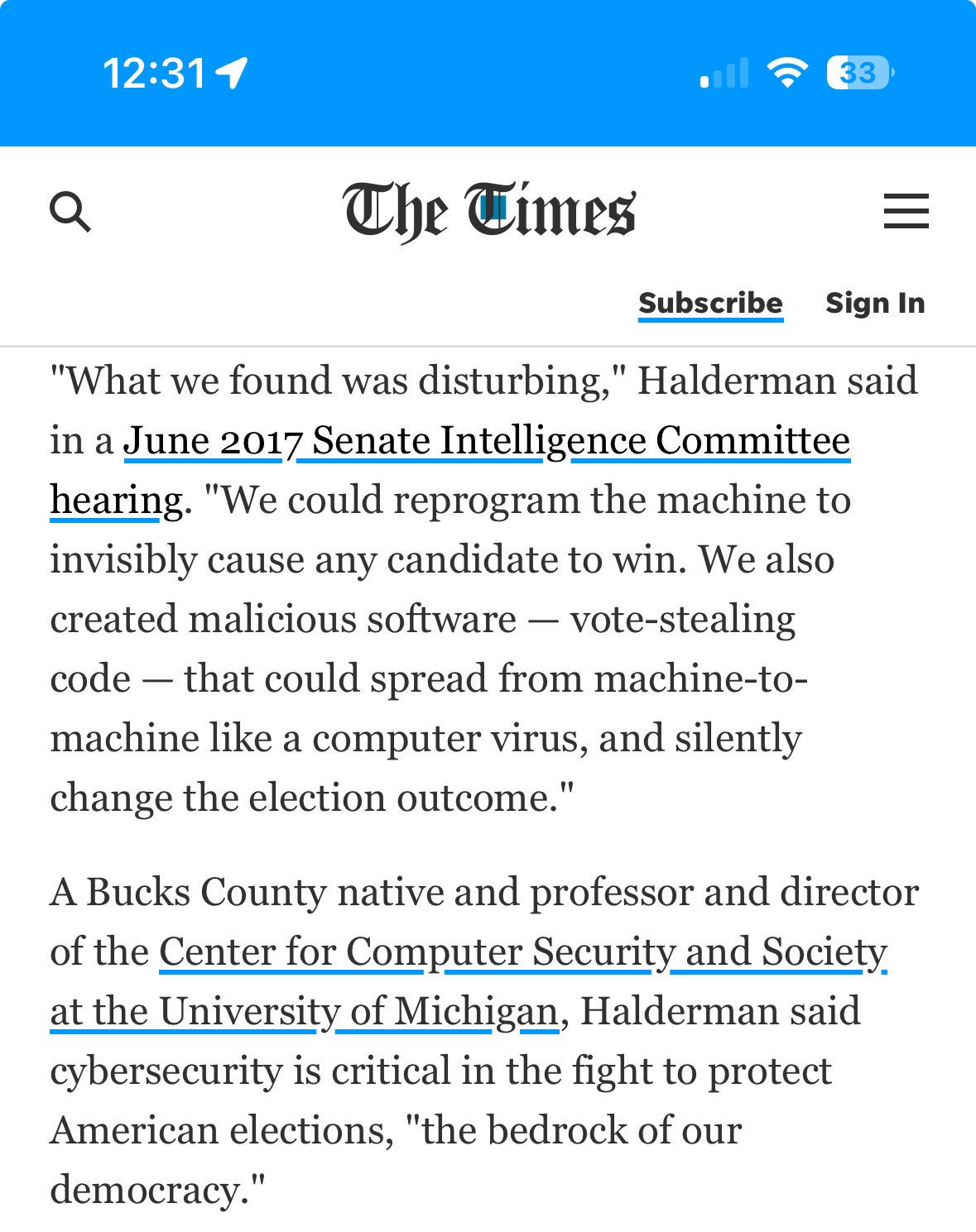 12:31

33

The Times

Subscribe Sign In

"What we found was disturbing," Halderman said in a June 2017 Senate Intelligence Committee hearing. "We could reprogram the machine to invisibly cause any candidate to win. We also created malicious software — vote-stealing code — that could spread from machine-to-machine like a computer virus, and silently change the election outcome."

A Bucks County native and professor and director of the Center for Computer Security and Society at the University of Michigan, Halderman said cybersecurity is critical in the fight to protect American elections, "the bedrock of our democracy."